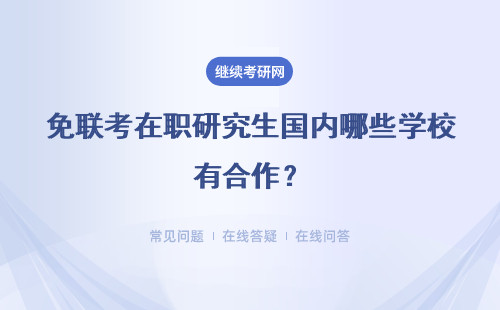 继续考研网

免联考在职研究生国内哪些学校有合作？

常见问题 | 在线答疑 | 在线问答